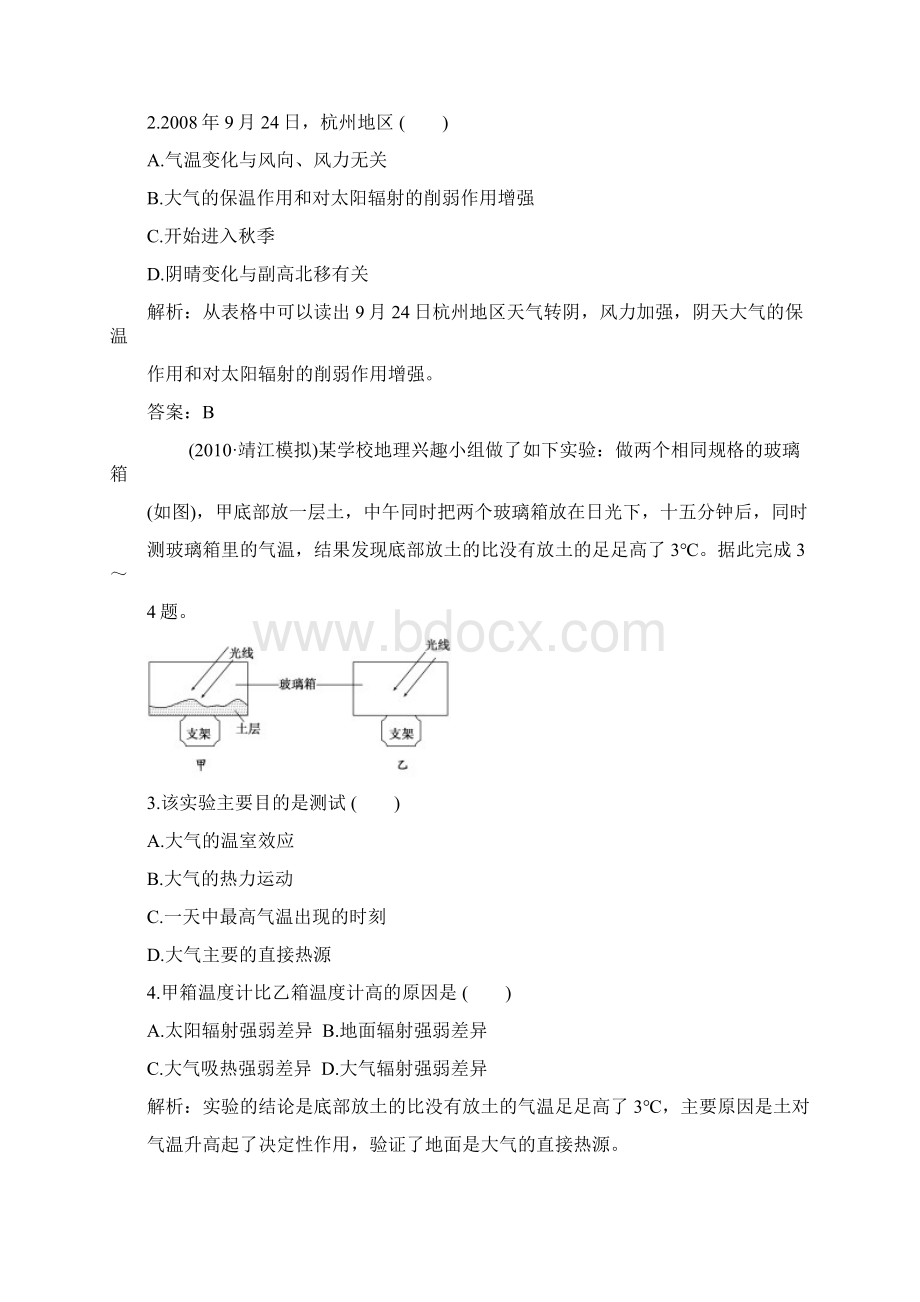 2.2008 年 9 月 24 日，杭州地区 (　　)

A.气温变化与风向、风力无关

B.大气的保温作用和对太阳辐射的削弱作用增强

C.开始进入秋季

D.阴晴变化与副高北移有关

解析：从表格中可以读出 9 月 24 日杭州地区天气转阴，风力加强，阴天大气的保温作用和对太阳辐射的削弱作用增强。

答案：B

(2010·靖江模拟)某学校地理兴趣小组做了如下实验：做两个相同规格的玻璃箱(如图)，甲底部放一层土，中午同时把两个玻璃箱放在日光下，十五分钟后，同时测玻璃箱里的气温，结果发现底部放土的比没有放土的足足高了 3℃。据此完成 3～4 题。

www.bdocx.com

光线 玻璃箱 光线

土层

支架 支架

甲 乙

3.该实验主要目的是测试 (　　)

A.大气的温室效应

B.大气的热力运动

C.一天中最高气温出现的时刻

D.大气主要的直接热源

4.甲箱温度计比乙箱温度计高的原因是 (　　)

A.太阳辐射强弱差异 B.地面辐射强弱差异

C.大气吸热强弱差异 D.大气辐射强弱差异

解析：实验的结论是底部放土的比没有放土的气温足足高了 3℃，主要原因是土对气温升高起了决定性作用，验证了地面是大气的直接热源。